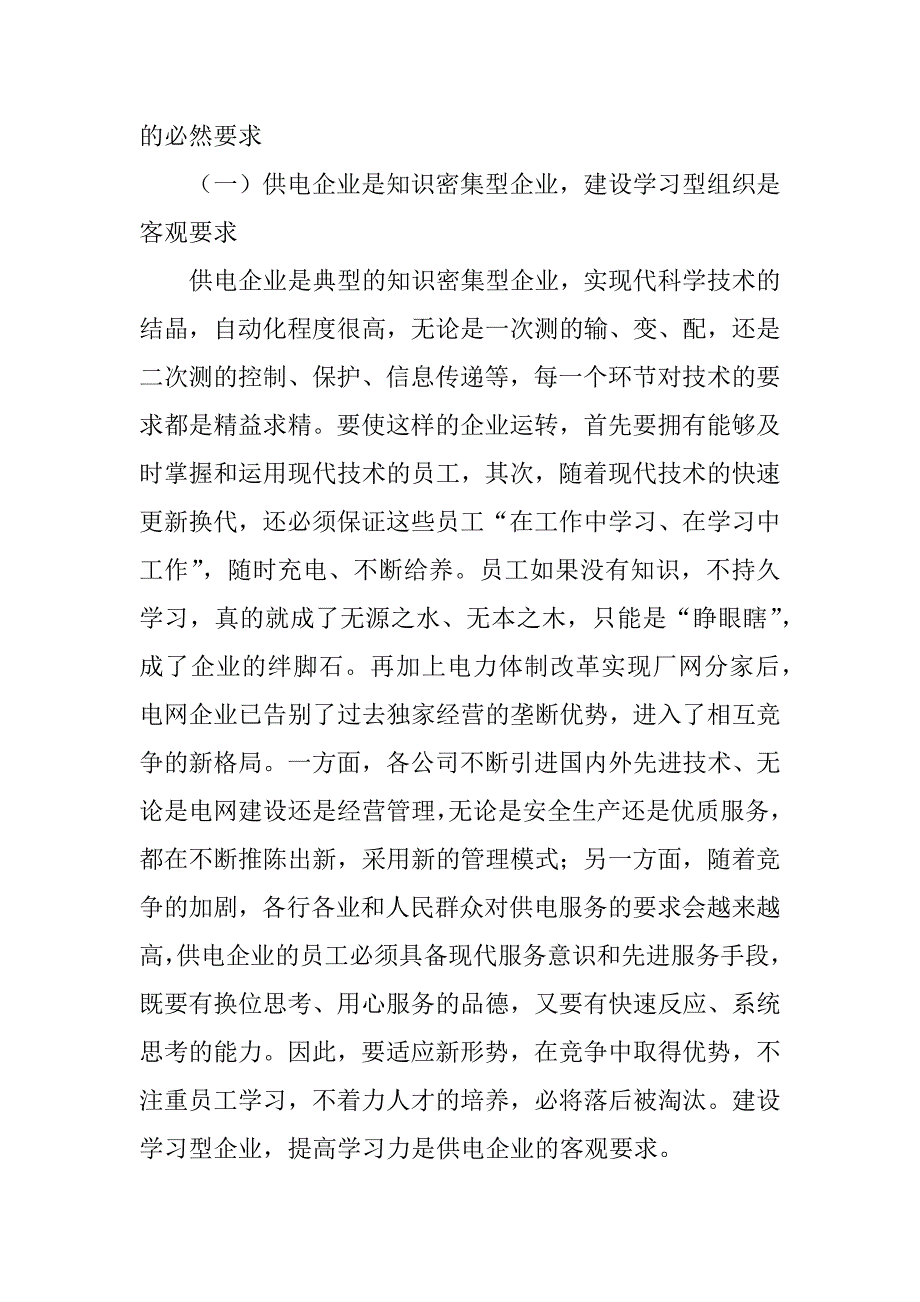 的必然要求

（一）供电企业是知识密集型企业，建设学习型组织是客观要求

供电企业是典型的知识密集型企业，实现代科学技术的结晶，自动化程度很高，无论是一次测的输、变、配，还是二次测的控制、保护、信息传递等，每一个环节对技术的要求都是精益求精。要使这样的企业运转，首先要拥有能够及时掌握和运用现代技术的员工，其次，随着现代技术的快速更新换代，还必须保证这些员工“在工作中学习、在学习中工作”，随时充电、不断给养。员工如果没有知识，不持久学习，真的就成了无源之水、无本之木，只能是“睁眼瞎”，成了企业的绊脚石。再加上电力体制改革实现厂网分家后，电网企业已告别了过去独家经营的垄断优势，进入了相互竞争的新格局。一方面，各公司不断引进国内外先进技术、无论是电网建设还是经营管理，无论是安全生产还是优质服务，都在不断推陈出新，采用新的管理模式；另一方面，随着竞争的加剧，各行各业和人民群众对供电服务的要求会越来越高，供电企业的员工必须具备现代服务意识和先进服务手段，既要有换位思考、用心服务的品德，又要有快速反应、系统思考的能力。因此，要适应新形势，在竞争中取得优势，不注重员工学习，不着力人才的培养，必将落后被淘汰。建设学习型企业，提高学习力是供电企业的客观要求。